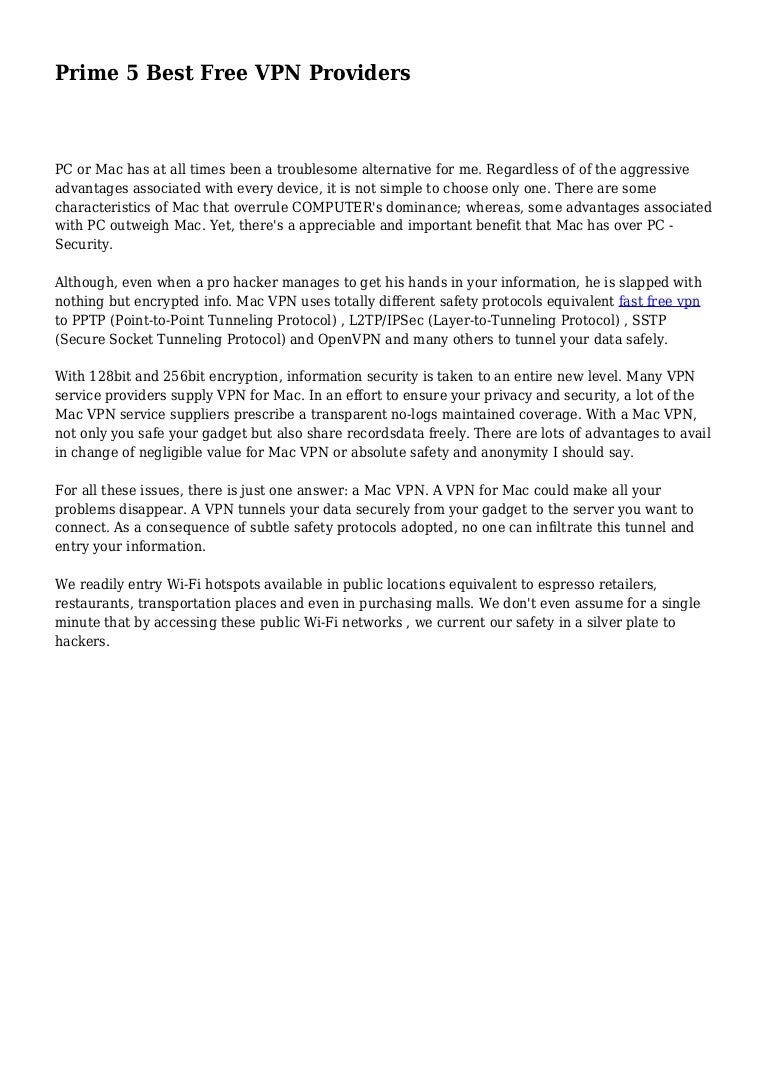 Prime 5 Best Free VPN Providers

PC or Mac has at all times been a troublesome alternative for me. Regardless of of the aggressive advantages associated with every device, it is not simple to choose only one. There are some characteristics of Mac that overrule COMPUTER's dominance; whereas, some advantages associated with PC outweigh Mac. Yet, there's a appreciable and important benefit that Mac has over PC - Security.

Although, even when a pro hacker manages to get his hands in your information, he is slapped with nothing but encrypted info. Mac VPN uses totally different safety protocols equivalent fast free vpn to PPTP (Point-to-Point Tunneling Protocol) , L2TP/IPSec (Layer-to-Tunneling Protocol) , SSTP (Secure Socket Tunneling Protocol) and OpenVPN and many others to tunnel your data safely.

With 128bit and 256bit encryption, information security is taken to an entire new level. Many VPN service providers supply VPN for Mac. In an effort to ensure your privacy and security, a lot of the Mac VPN service suppliers prescribe a transparent no-logs maintained coverage. With a Mac VPN, not only you safe your gadget but also share recordsdata freely. There are lots of advantages to avail in change of negligible value for Mac VPN or absolute safety and anonymity I should say.

For all these issues, there is just one answer: a Mac VPN. A VPN for Mac could make all your problems disappear. A VPN tunnels your data securely from your gadget to the server you want to connect. As a consequence of subtle safety protocols adopted, no one can infiltrate this tunnel and entry your information.

We readily entry Wi-Fi hotspots available in public locations equivalent to espresso retailers, restaurants, transportation places and even in purchasing malls. We don't even assume for a single minute that by accessing these public Wi-Fi networks , we current our safety in a silver plate to hackers.